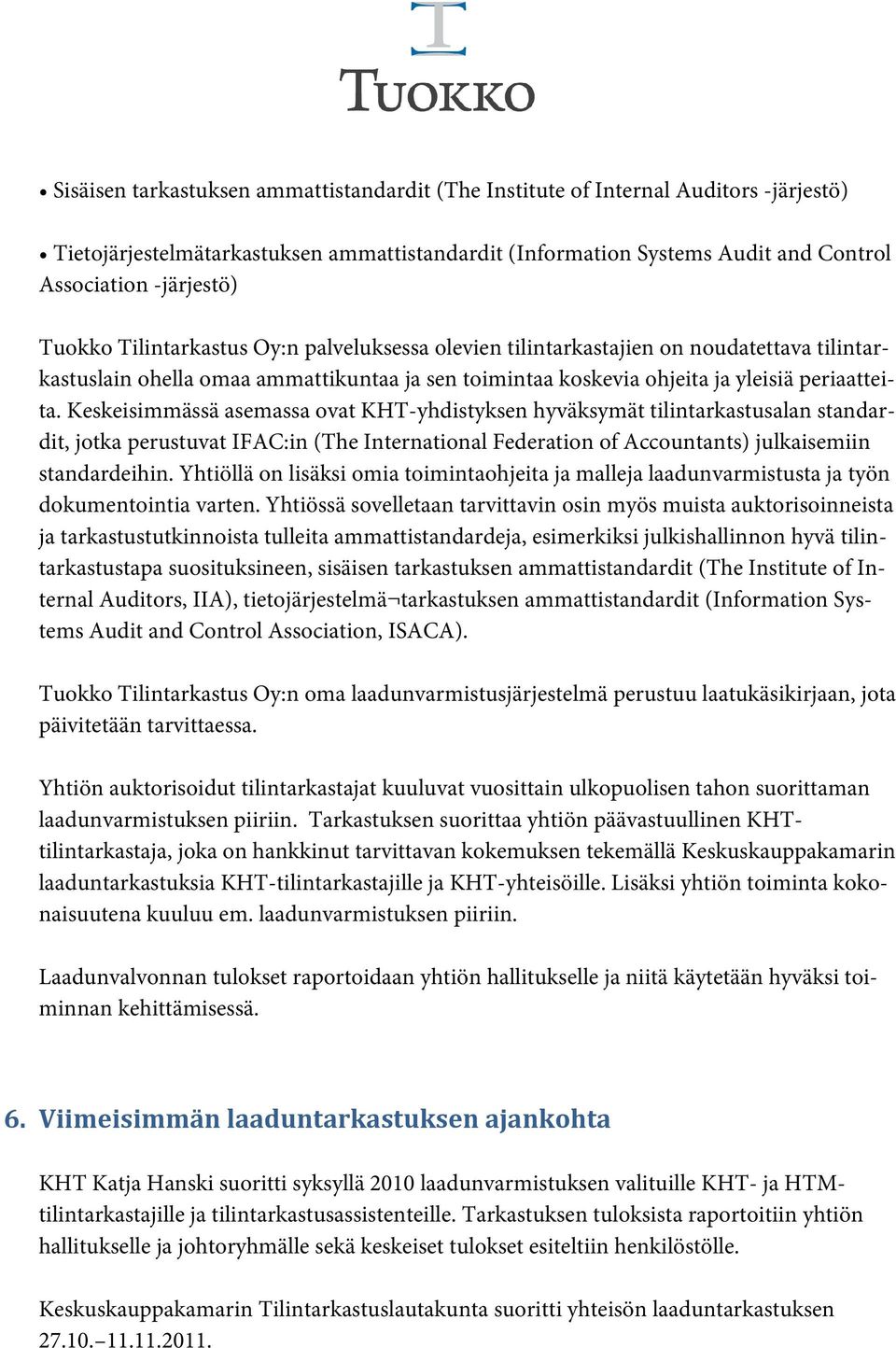 T
TUOKKO

• Sisäisen tarkastuksen ammattistandardit (The Institute of Internal Auditors -järjestö)

• Tietojärjestelmätarkastuksen ammattistandardit (Information Systems Audit and Control Association -järjestö)

Tuokko Tilintarkastus Oy:n palveluksessa olevien tilintarkastajien on noudatettava tilintarkastuslain ohella omaa ammattikuntaa ja sen toimintaa koskevia ohjeita ja yleisiä periaatteita. Keskeisimmässä asemassa ovat KHT-yhdistyksen hyväksymät tilintarkastusalan standardit, jotka perustuvat IFAC:in (The International Federation of Accountants) julkaisemiin standardeihin. Yhtiöllä on lisäksi omia toimintaohjeita ja malleja laadunvarmistusta ja työn dokumentointia varten. Yhtiössä sovelletaan tarvittavin osin myös muista auktorisoinneista ja tarkastustutkinnoista tulleita ammattistandardeja, esimerkiksi julkishallinnon hyvä tilintarkastustapa suosituksineen, sisäisen tarkastuksen ammattistandardit (The Institute of Internal Auditors, IIA), tietojärjestelmä¬tarkastuksen ammattistandardit (Information Systems Audit and Control Association, ISACA).

Tuokko Tilintarkastus Oy:n oma laadunvarmistusjärjestelmä perustuu laatukäsikirjaan, jota päivitetään tarvittaessa.

Yhtiön auktorisoidut tilintarkastajat kuuluvat vuosittain ulkopuolisen tahon suorittaman laadunvarmistuksen piiriin. Tarkastuksen suorittaa yhtiön päävastuullinen KHT-tilintarkastaja, joka on hankkinut tarvittavan kokemuksen tekemällä Keskuskauppakamarin laaduntarkastuksia KHT-tilintarkastajille ja KHT-yhteisöille. Lisäksi yhtiön toiminta kokonaisuutena kuuluu em. laadunvarmistuksen piiriin.

Laadunvalvonnan tulokset raportoidaan yhtiön hallitukselle ja niitä käytetään hyväksi toiminnan kehittämisessä.

6. Viimeisimmän laaduntarkastuksen ajankohta

KHT Katja Hanski suoritti syksyllä 2010 laadunvarmistuksen valituille KHT- ja HTM-tilintarkastajille ja tilintarkastusassistenteille. Tarkastuksen tuloksista raportoitiin yhtiön hallitukselle ja johtoryhmälle sekä keskeiset tulokset esiteltiin henkilöstölle.

Keskuskauppakamarin Tilintarkastuslautakunta suoritti yhteisön laaduntarkastuksen 27.10.–11.11.2011.